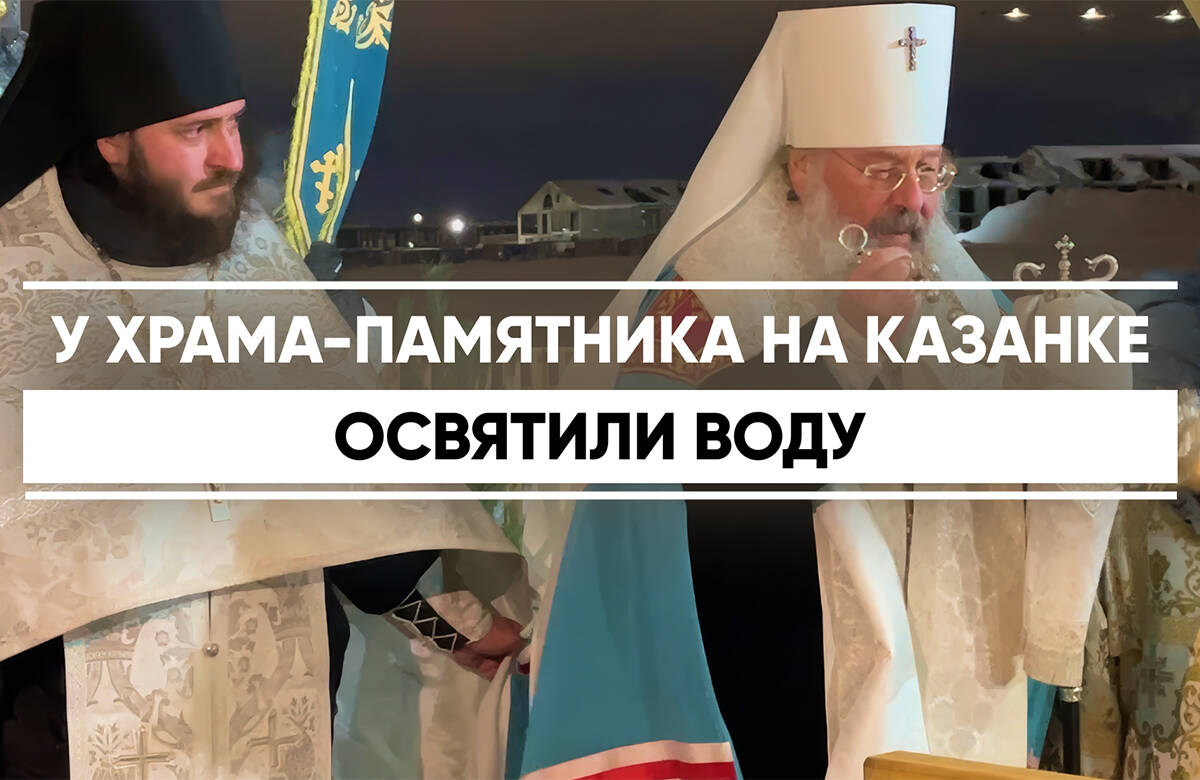 У ХРАМА-ПАМЯТНИКА НА КАЗАНКЕ
ОСВЯТИЛИ ВОДУ